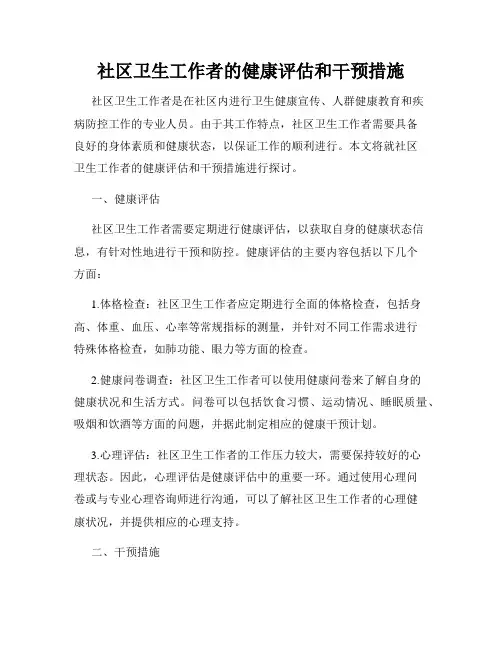 社区卫生工作者的健康评估和干预措施

社区卫生工作者是在社区内进行卫生健康宣传、人群健康教育和疾病防控工作的专业人员。由于其工作特点，社区卫生工作者需要具备良好的身体素质和健康状态，以保证工作的顺利进行。本文将就社区卫生工作者的健康评估和干预措施进行探讨。

一、健康评估

社区卫生工作者需要定期进行健康评估，以获取自身的健康状态信息，有针对性地进行干预和防控。健康评估的主要内容包括以下几个方面：

1.体格检查：社区卫生工作者应定期进行全面的体格检查，包括身高、体重、血压、心率等常规指标的测量，并针对不同工作需求进行特殊体格检查，如肺功能、眼力等方面的检查。

2.健康问卷调查：社区卫生工作者可以使用健康问卷来了解自身的健康状况和生活方式。问卷可以包括饮食习惯、运动情况、睡眠质量、吸烟和饮酒等方面的问题，并据此制定相应的健康干预计划。

3.心理评估：社区卫生工作者的工作压力较大，需要保持较好的心理状态。因此，心理评估是健康评估中的重要一环。通过使用心理问卷或与专业心理咨询师进行沟通，可以了解社区卫生工作者的心理健康状况，并提供相应的心理支持。

二、干预措施